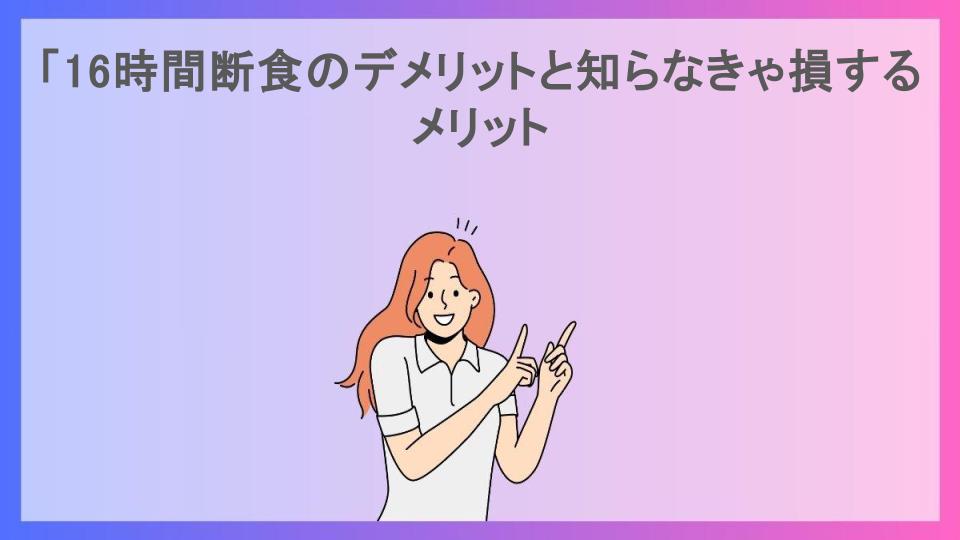 「16時間断食のデメリットと知らなきゃ損するメリット